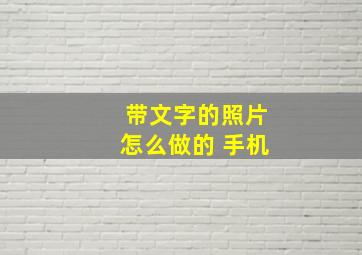 带文字的照片
怎么做的 手机